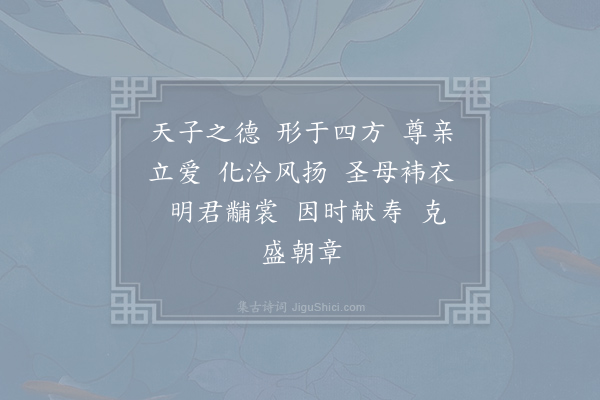 天子之德 形于四方 尊亲立爱 化洽风扬 圣母袆衣 明君黼裳 因时献寿 克盛朝章

集古诗词 JiguShici.com